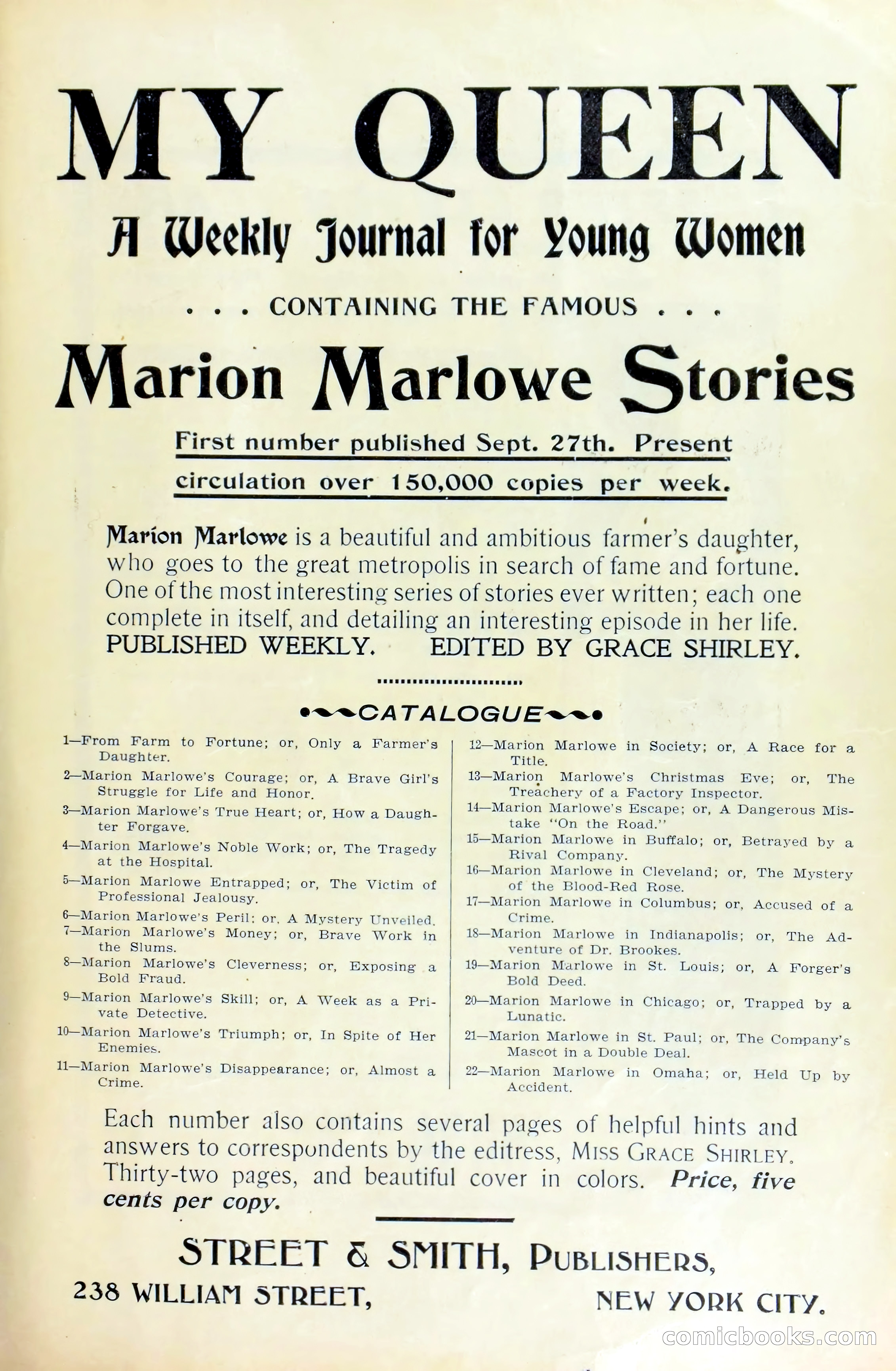 MY QUEEN

A Weekly Journal for Young Women

. . . CONTAINING THE FAMOUS . . .

Marion Marlowe Stories

First number published Sept. 27th. Present circulation over 150,000 copies per week.

Marion Marlowe is a beautiful and ambitious farmer's daughter, who goes to the great metropolis in search of fame and fortune. One of the most interesting series of stories ever written; each one complete in itself, and detailing an interesting episode in her life. PUBLISHED WEEKLY. EDITED BY GRACE SHIRLEY.

CATALOGUE

1—From Farm to Fortune; or, Only a Farmer's Daughter.
2—Marion Marlowe's Courage; or, A Brave Girl's Struggle for Life and Honor.
3—Marion Marlowe's True Heart; or, How a Daughter Forgave.
4—Marion Marlowe's Noble Work; or, The Tragedy at the Hospital.
5—Marion Marlowe Entrapped; or, The Victim of Professional Jealousy.
6—Marion Marlowe's Peril; or, A Mystery Unveiled.
7—Marion Marlowe's Money; or, Brave Work in the Slums.
8—Marion Marlowe's Cleverness; or, Exposing a Bold Fraud.
9—Marion Marlowe's Skill; or, A Week as a Private Detective.
10—Marion Marlowe's Triumph; or, In Spite of Her Enemies.
11—Marion Marlowe's Disappearance; or, Almost a Crime.
12—Marion Marlowe in Society; or, A Race for a Title.
13—Marion Marlowe's Christmas Eve; or, The Treachery of a Factory Inspector.
14—Marion Marlowe's Escape; or, A Dangerous Mistake "On the Road."
15—Marion Marlowe in Buffalo; or, Betrayed by a Rival Company.
16—Marion Marlowe in Cleveland; or, The Mystery of the Blood-Red Rose.
17—Marion Marlowe in Columbus; or, Accused of a Crime.
18—Marion Marlowe in Indianapolis; or, The Adventure of Dr. Brookes.
19—Marion Marlowe in St. Louis; or, A Forger's Bold Deed.
20—Marion Marlowe in Chicago; or, Trapped by a Lunatic.
21—Marion Marlowe in St. Paul; or, The Company's Mascot in a Double Deal.
22—Marion Marlowe in Omaha; or, Held Up by Accident.

Each number also contains several pages of helpful hints and answers to correspondents by the editress, MISS GRACE SHIRLEY. Thirty-two pages, and beautiful cover in colors. Price, five cents per copy.

STREET & SMITH, PUBLISHERS,
238 WILLIAM STREET, NEW YORK CITY.

comicbooks.com